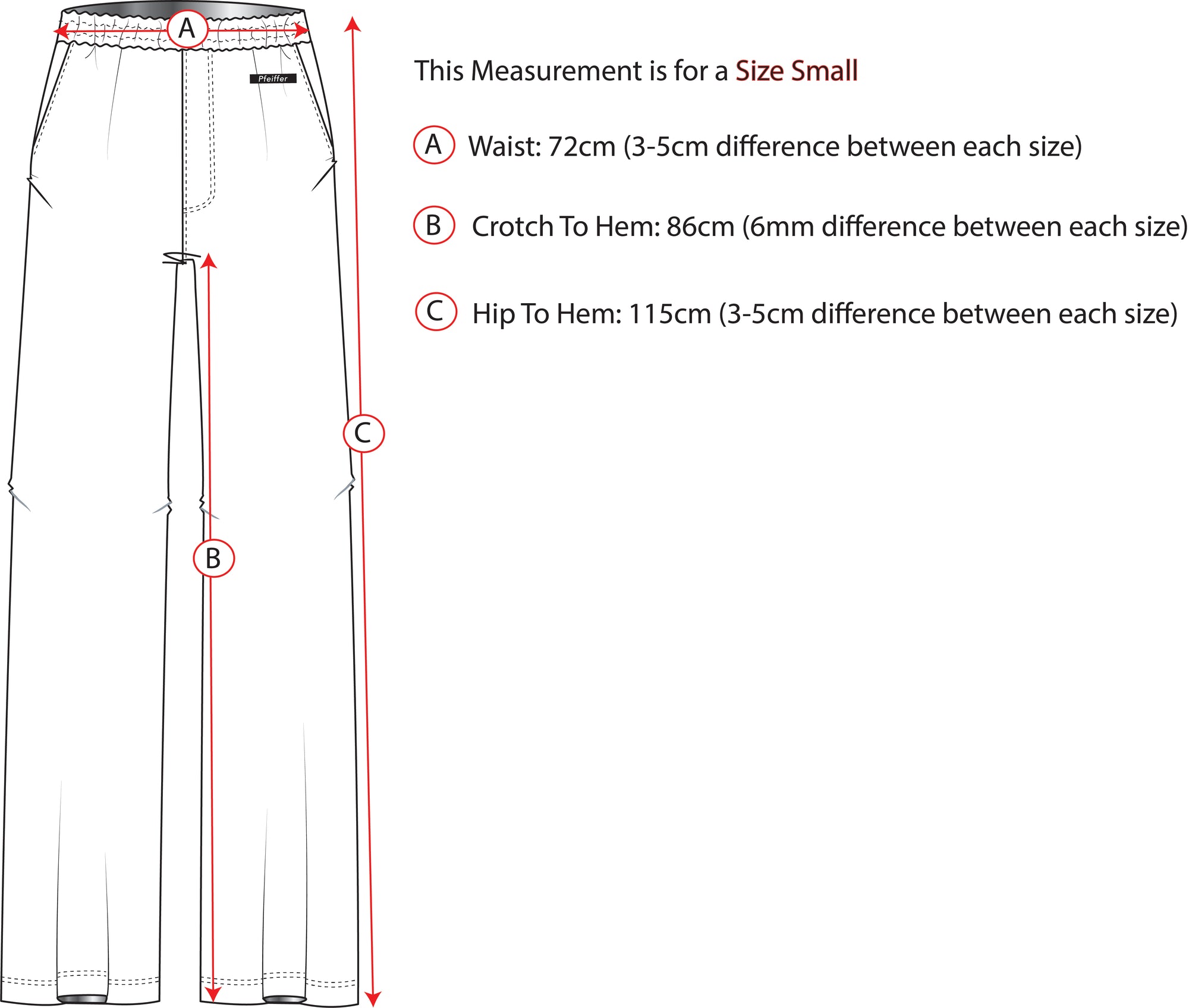 A

Pfeiffer

C

B

This Measurement is for a Size Small

A Waist: 72cm (3-5cm difference between each size)

B Crotch To Hem: 86cm (6mm difference between each size)

C Hip To Hem: 115cm (3-5cm difference between each size)